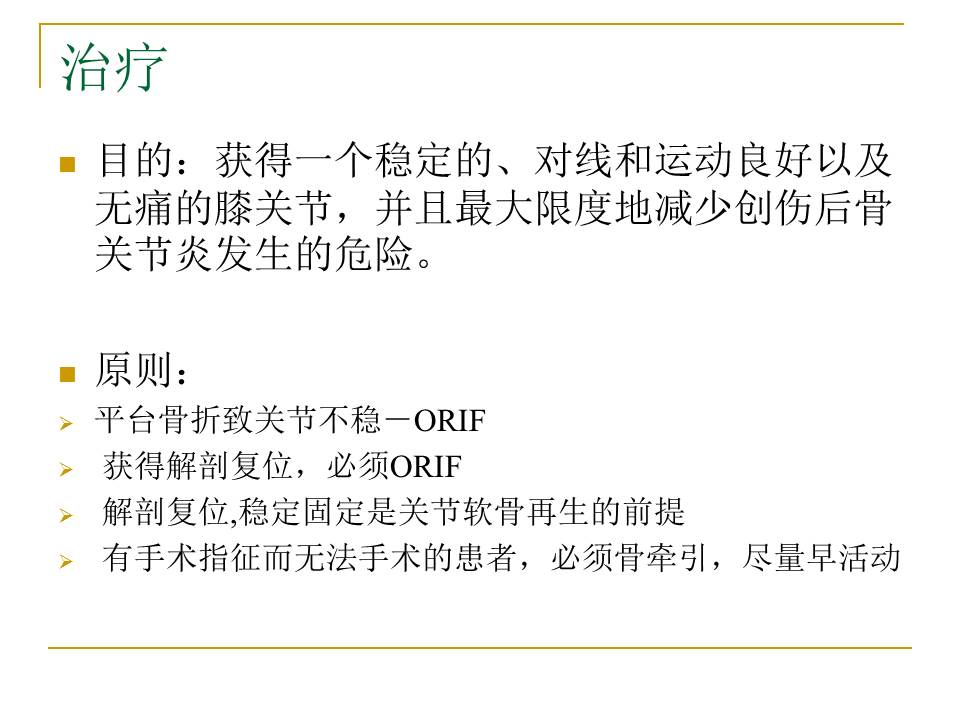 治疗

目的：获得一个稳定的、对线和运动良好以及无痛的膝关节，并且最大限度地减少创伤后骨关节炎发生的危险。

原则：

平台骨折致关节不稳－ORIF

获得解剖复位，必须ORIF

解剖复位,稳定固定是关节软骨再生的前提

有手术指征而无法手术的患者，必须骨牵引，尽量早活动